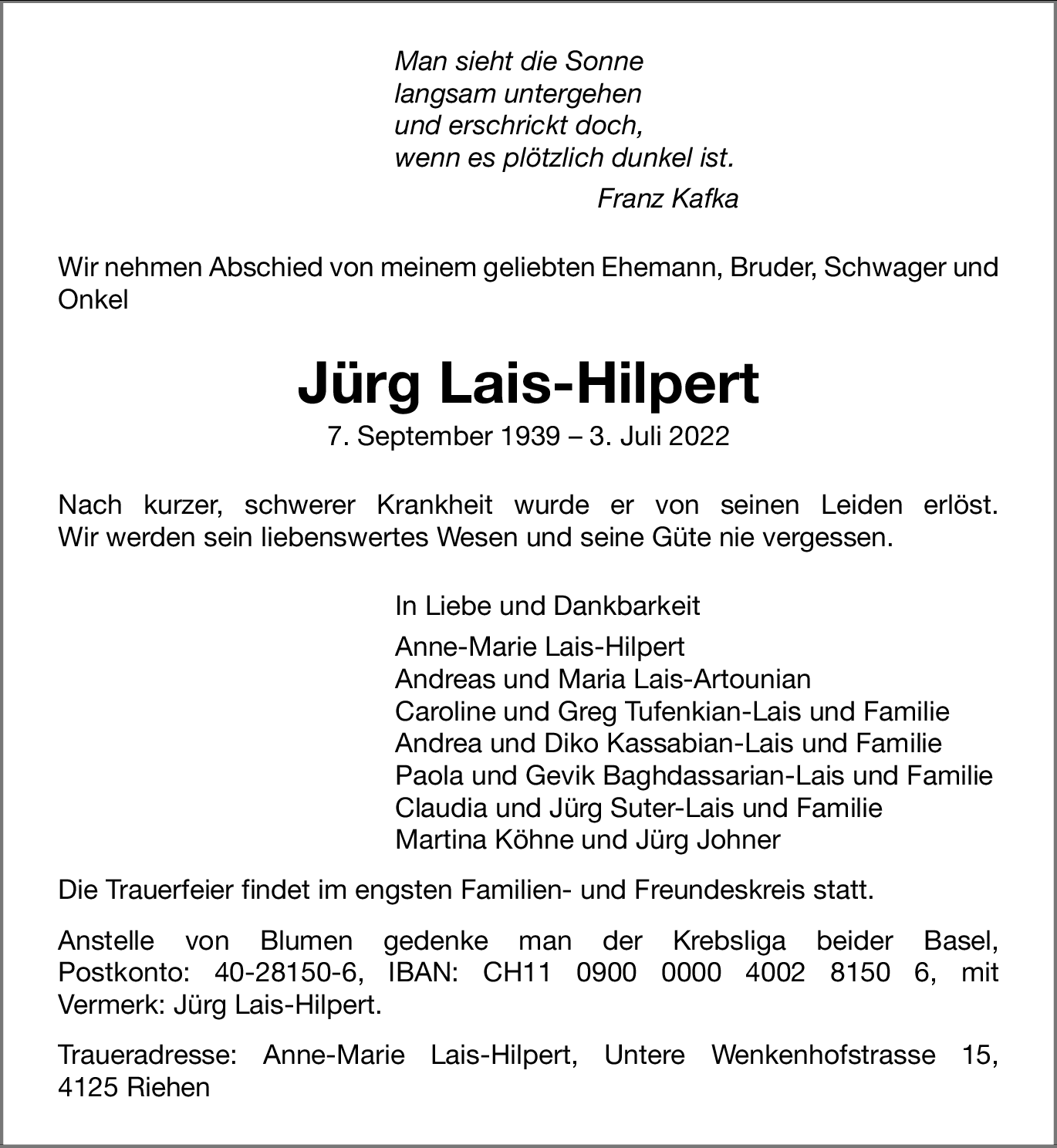 Man sieht die Sonne
langsam untergehen
und erschrickt doch,
wenn es plötzlich dunkel ist.

Franz Kafka

Wir nehmen Abschied von meinem geliebten Ehemann, Bruder, Schwager und Onkel

Jürg Lais-Hilpert

7. September 1939 – 3. Juli 2022

Nach kurzer, schwerer Krankheit wurde er von seinen Leiden erlöst. Wir werden sein liebenswertes Wesen und seine Güte nie vergessen.

In Liebe und Dankbarkeit

Anne-Marie Lais-Hilpert
Andreas und Maria Lais-Artounian
Caroline und Greg Tufenkian-Lais und Familie
Andrea und Diko Kassabian-Lais und Familie
Paola und Gevik Baghdassarian-Lais und Familie
Claudia und Jürg Suter-Lais und Familie
Martina Köhne und Jürg Johner

Die Trauerfeier findet im engsten Familien- und Freundeskreis statt.

Anstelle von Blumen gedenke man der Krebsliga beider Basel, Postkonto: 40-28150-6, IBAN: CH11 0900 0000 4002 8150 6, mit Vermerk: Jürg Lais-Hilpert.

Traueradresse: Anne-Marie Lais-Hilpert, Untere Wenkenhofstrasse 15, 4125 Riehen